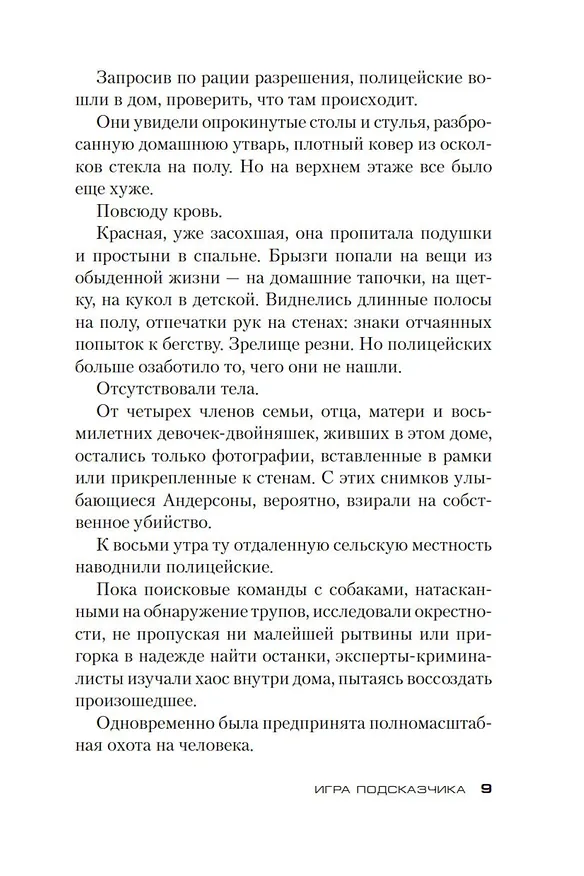 Запросив по рации разрешения, полицейские вошли в дом, проверить, что там происходит.

Они увидели опрокинутые столы и стулья, разбросанную домашнюю утварь, плотный ковер из осколков стекла на полу. Но на верхнем этаже все было еще хуже.

Повсюду кровь.

Красная, уже засохшая, она пропитала подушки и простыни в спальне. Брызги попали на вещи из обыденной жизни — на домашние тапочки, на щетку, на кукол в детской. Виднелись длинные полосы на полу, отпечатки рук на стенах: знаки отчаянных попыток к бегству. Зрелище резни. Но полицейских больше озаботило то, чего они не нашли.

Отсутствовали тела.

От четырех членов семьи, отца, матери и восьмилетних девочек-двойняшек, живших в этом доме, остались только фотографии, вставленные в рамки или прикрепленные к стенам. С этих снимков улыбающиеся Андерсоны, вероятно, взирали на собственное убийство.

К восьми утра ту отдаленную сельскую местность наводнили полицейские.

Пока поисковые команды с собаками, натасканными на обнаружение трупов, исследовали окрестности, не пропуская ни малейшей рытвины или пригорка в надежде найти останки, эксперты-криминалисты изучали хаос внутри дома, пытаясь воссоздать произошедшее.

Одновременно была предпринята полномасштабная охота на человека.

ИГРА ПОДСКАЗЧИКА 9